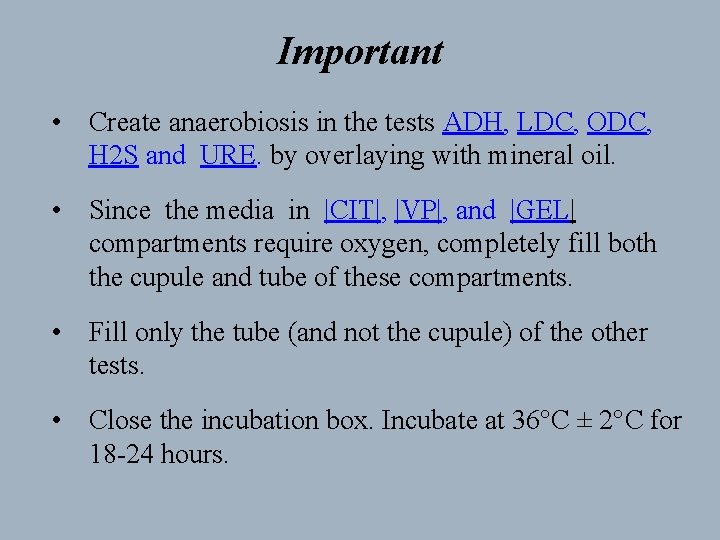 Important

• Create anaerobiosis in the tests ADH, LDC, ODC, H2S and URE. by overlaying with mineral oil.

• Since the media in |CIT|, |VP|, and |GEL| compartments require oxygen, completely fill both the cupule and tube of these compartments.

• Fill only the tube (and not the cupule) of the other tests.

• Close the incubation box. Incubate at 36°C ± 2°C for 18-24 hours.